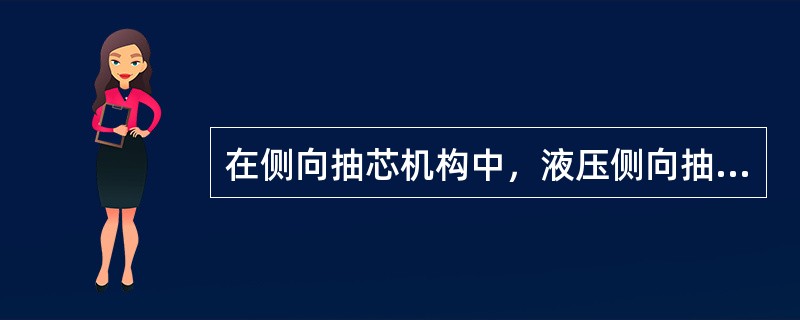 在侧向抽芯机构中，液压侧向抽...